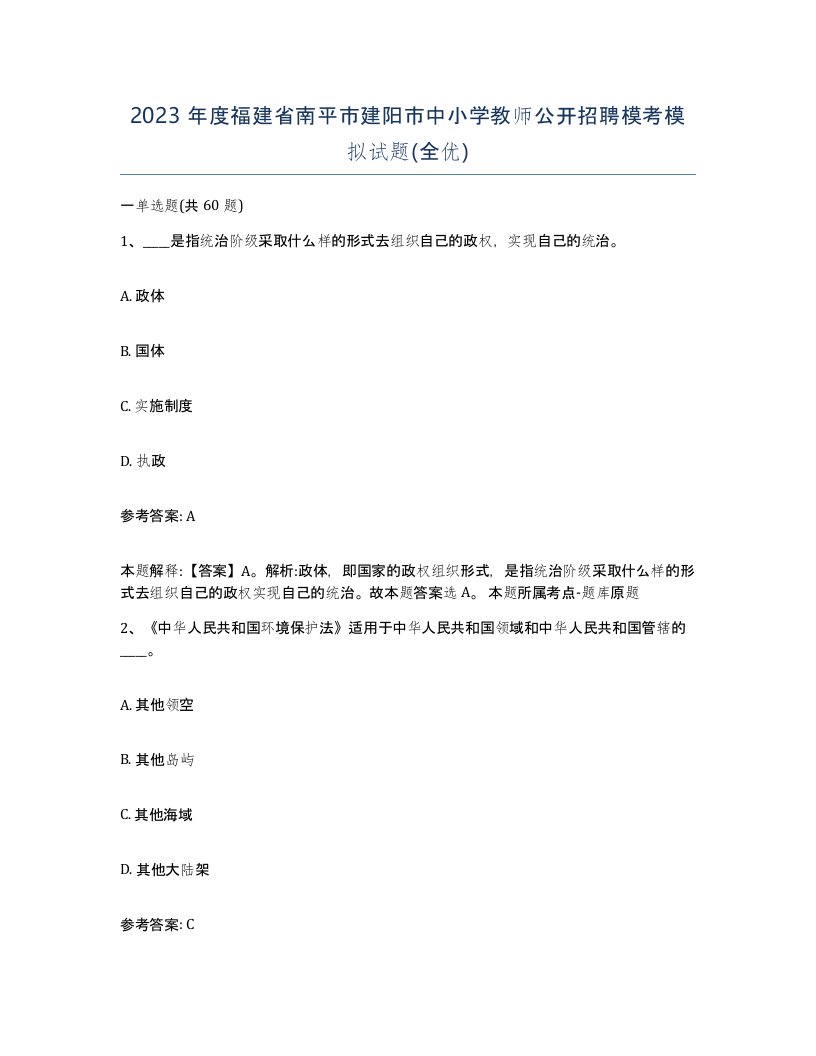 2023 年度福建省南平市建阳市中小学教师公开招聘模考模拟试题(全优)

一单选题(共 60 题)

1、____是指统治阶级采取什么样的形式去组织自己的政权，实现自己的统治。

A. 政体

B. 国体

C. 实施制度

D. 执政

参考答案: A

本题解释:【答案】A。解析:政体，即国家的政权组织形式，是指统治阶级采取什么样的形式去组织自己的政权实现自己的统治。故本题答案选 A。 本题所属考点-题库原题

2、《中华人民共和国环境保护法》适用于中华人民共和国领域和中华人民共和国管辖的____。

A. 其他领空

B. 其他岛屿

C. 其他海域

D. 其他大陆架

参考答案: C